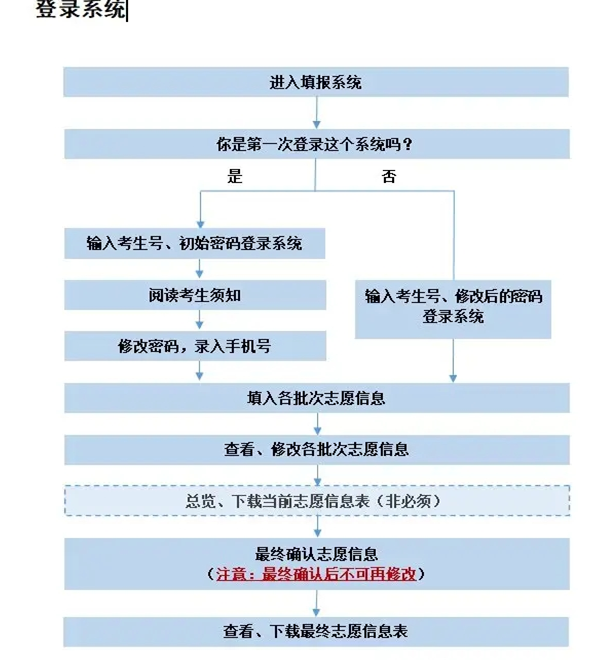 登录系统

进入填报系统

你是第一次登录这个系统吗？

是

否

输入考生号、初始密码登录系统

阅读考生须知

修改密码，录入手机号

输入考生号、修改后的密码登录系统

填入各批次志愿信息

查看、修改各批次志愿信息

总览、下载当前志愿信息表（非必须）

最终确认志愿信息
（注意：最终确认后不可再修改）

查看、下载最终志愿信息表